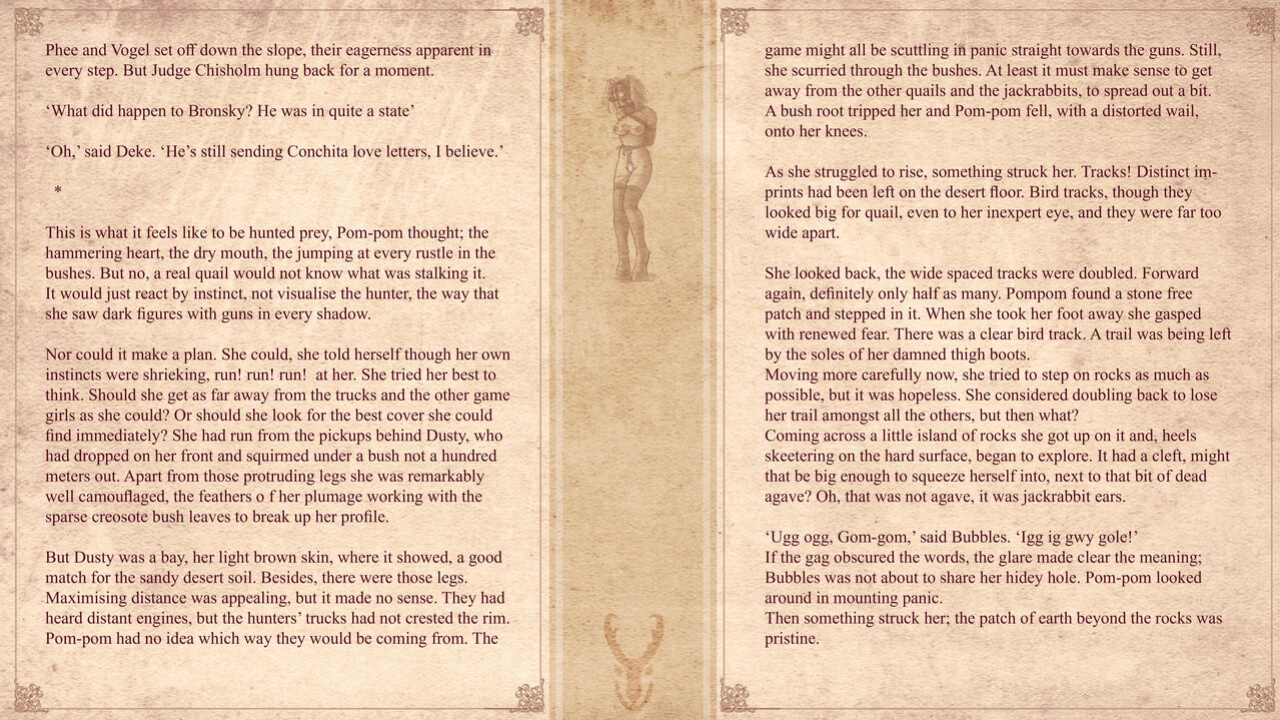 Phee and Vogel set off down the slope, their eagerness apparent in every step. But Judge Chisholm hung back for a moment.

'What did happen to Bronsky? He was in quite a state'

'Oh,' said Deke. 'He's still sending Conchita love letters, I believe.'

*

This is what it feels like to be hunted prey, Pom-pom thought; the hammering heart, the dry mouth, the jumping at every rustle in the bushes. But no, a real quail would not know what was stalking it. It would just react by instinct, not visualise the hunter, the way that she saw dark figures with guns in every shadow.

Nor could it make a plan. She could, she told herself though her own instincts were shrieking, run! run! run! at her. She tried her best to think. Should she get as far away from the trucks and the other game girls as she could? Or should she look for the best cover she could find immediately? She had run from the pickups behind Dusty, who had dropped on her front and squirmed under a bush not a hundred meters out. Apart from those protruding legs she was remarkably well camouflaged, the feathers o f her plumage working with the sparse creosote bush leaves to break up her profile.

But Dusty was a bay, her light brown skin, where it showed, a good match for the sandy desert soil. Besides, there were those legs. Maximising distance was appealing, but it made no sense. They had heard distant engines, but the hunters' trucks had not crested the rim. Pom-pom had no idea which way they would be coming from. The game might all be scuttling in panic straight towards the guns. Still, she scurried through the bushes. At least it must make sense to get away from the other quails and the jackrabbits, to spread out a bit. A bush root tripped her and Pom-pom fell, with a distorted wail, onto her knees.

As she struggled to rise, something struck her. Tracks! Distinct imprints had been left on the desert floor. Bird tracks, though they looked big for quail, even to her inexpert eye, and they were far too wide apart.

She looked back, the wide spaced tracks were doubled. Forward again, definitely only half as many. Pompom found a stone free patch and stepped in it. When she took her foot away she gasped with renewed fear. There was a clear bird track. A trail was being left by the soles of her damned thigh boots.
Moving more carefully now, she tried to step on rocks as much as possible, but it was hopeless. She considered doubling back to lose her trail amongst all the others, but then what?
Coming across a little island of rocks she got up on it and, heels skeetering on the hard surface, began to explore. It had a cleft, might that be big enough to squeeze herself into, next to that bit of dead agave? Oh, that was not agave, it was jackrabbit ears.

'Ugg ogg, Gom-gom,' said Bubbles. 'Igg ig gwy gole!'
If the gag obscured the words, the glare made clear the meaning; Bubbles was not about to share her hidey hole. Pom-pom looked around in mounting panic.
Then something struck her; the patch of earth beyond the rocks was pristine.